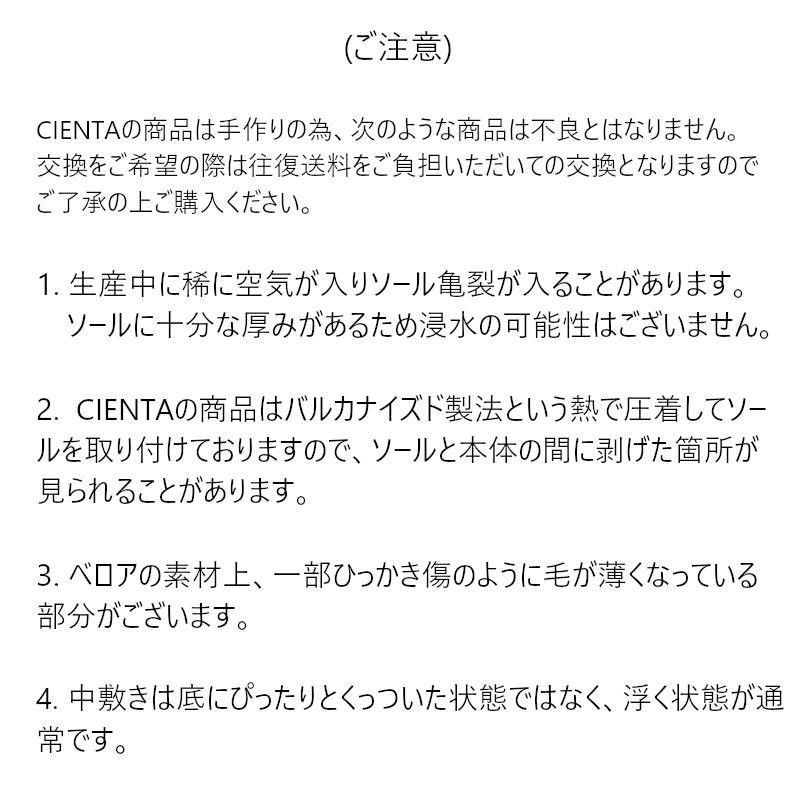 (ご注意)

CIENTAの商品は手作りの為、次のような商品は不良とはなりません。交換をご希望の際は往復送料をご負担いただいての交換となりますのでご了承の上ご購入ください。

1. 生産中に稀に空気が入りソール亀裂が入ることがあります。ソールに十分な厚みがあるため浸水の可能性はございません。

2. CIENTAの商品はバルカナイズド製法という熱で圧着してソールを取り付けておりますので、ソールと本体の間に剥げた箇所が見られることがあります。

3. ベロアの素材上、一部ひっかき傷のように毛が薄くなっている部分がございます。

4. 中敷きは底にぴったりとくっついた状態ではなく、浮く状態が通常です。